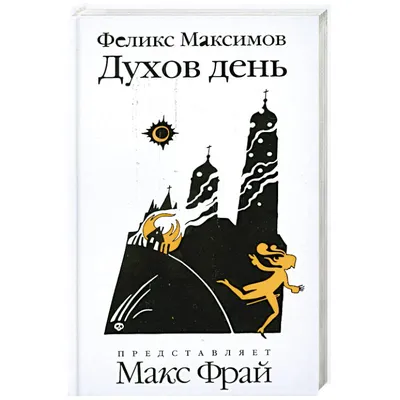 Феликс Максимов
Духов день

ПРЕДСТАВЛЯЕТ
Макс Фрай